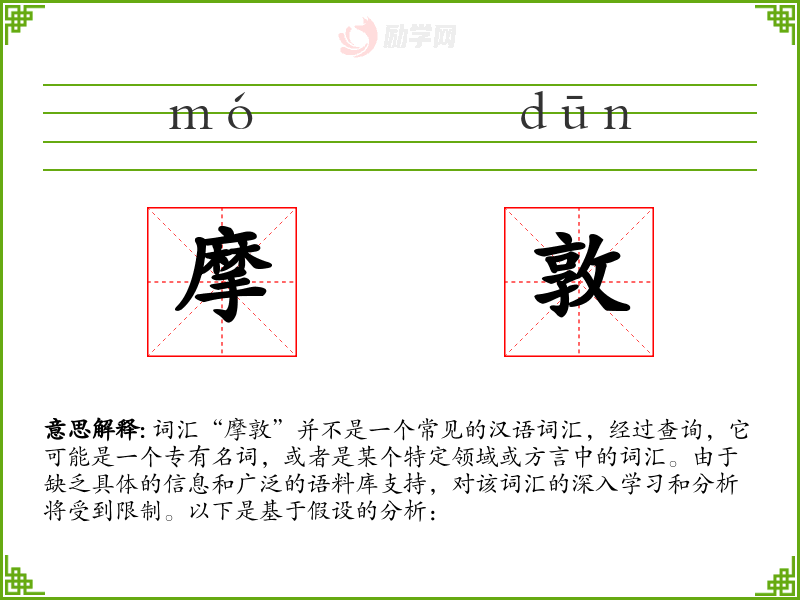 mó dūn

摩

敦

意思解释:词汇“摩敦”并不是一个常见的汉语词汇，经过查询，它可能是一个专有名词，或者是某个特定领域或方言中的词汇。由于缺乏具体的信息和广泛的语料库支持，对该词汇的深入学习和分析将受到限制。以下是基于假设的分析：

励学网